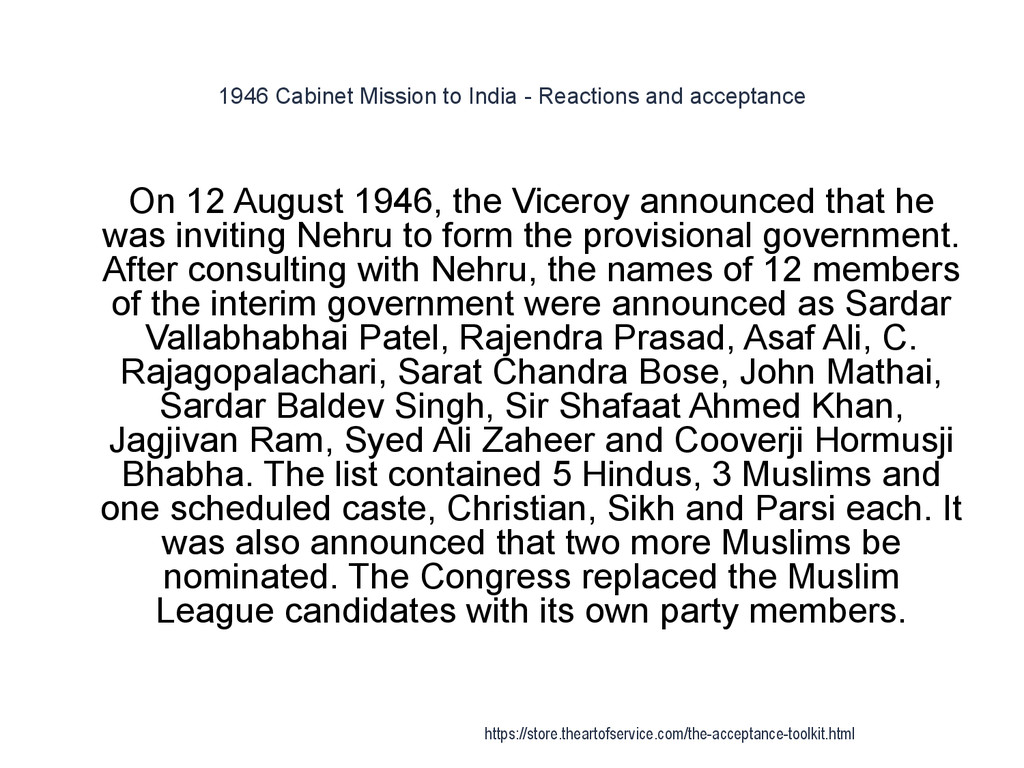 1946 Cabinet Mission to India - Reactions and acceptance

On 12 August 1946, the Viceroy announced that he was inviting Nehru to form the provisional government. After consulting with Nehru, the names of 12 members of the interim government were announced as Sardar Vallabhabhai Patel, Rajendra Prasad, Asaf Ali, C. Rajagopalachari, Sarat Chandra Bose, John Mathai, Sardar Baldev Singh, Sir Shafaat Ahmed Khan, Jagjivan Ram, Syed Ali Zaheer and Cooverji Hormusji Bhabha. The list contained 5 Hindus, 3 Muslims and one scheduled caste, Christian, Sikh and Parsi each. It was also announced that two more Muslims be nominated. The Congress replaced the Muslim League candidates with its own party members.

https://store.theartofservice.com/the-acceptance-toolkit.html